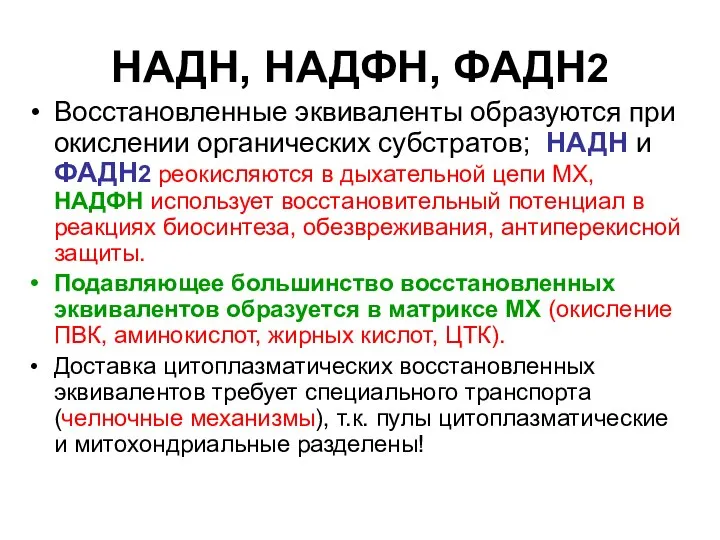 НАДН, НАДФН, ФАДН2

• Восстановленные эквиваленты образуются при окислении органических субстратов; НАДН и ФАДН2 реокисляются в дыхательной цепи МХ, НАДФН использует восстановительный потенциал в реакциях биосинтеза, обезвреживания, антиперекисной защиты.

• Подавляющее большинство восстановленных эквивалентов образуется в матриксе МХ (окисление ПВК, аминокислот, жирных кислот, ЦТК).

• Доставка цитоплазматических восстановленных эквивалентов требует специального транспорта (челночные механизмы), т.к. пулы цитоплазматические и митохондриальные разделены!